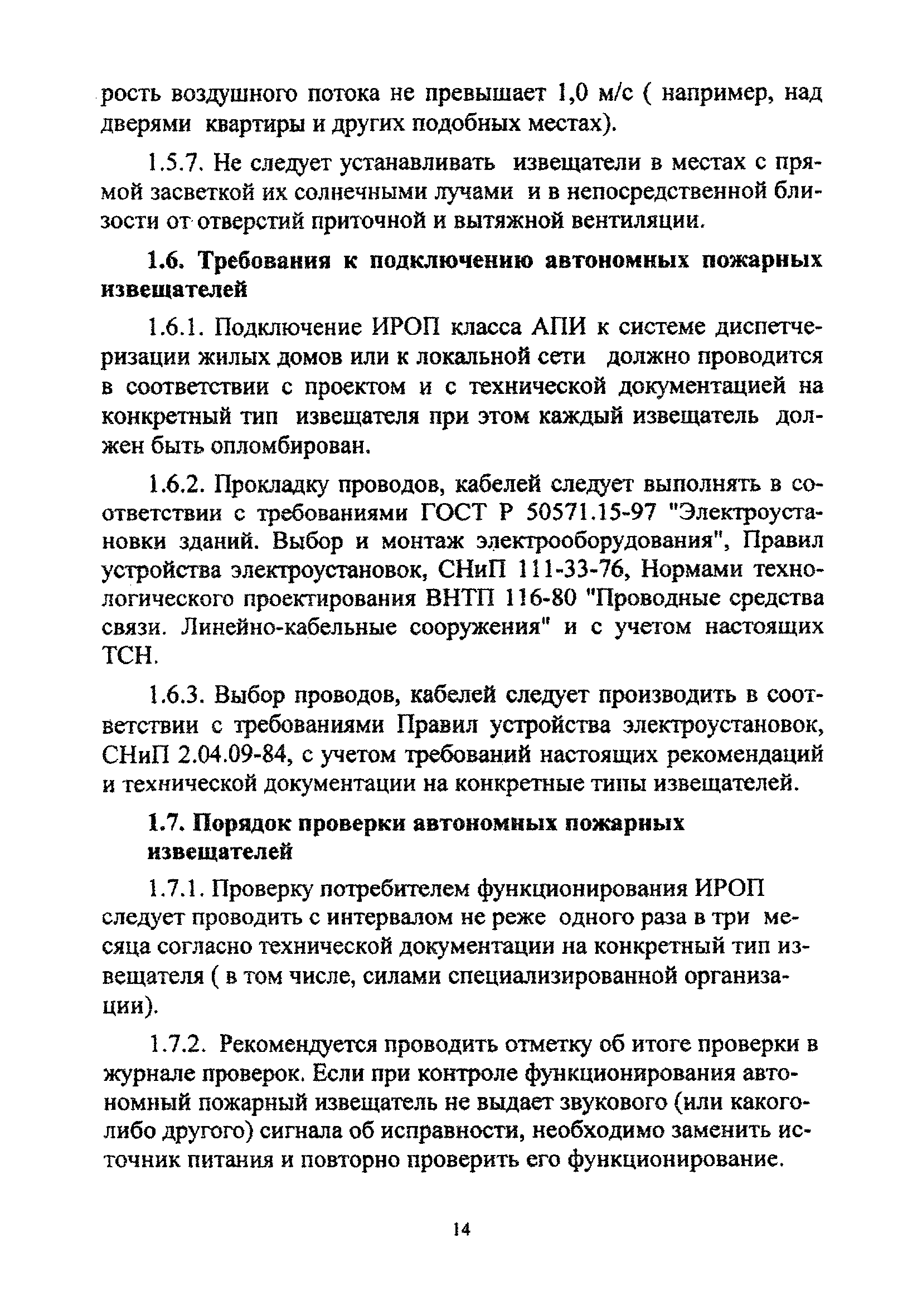 рость воздушного потока не превышает 1,0 м/с ( например, над дверями квартиры и других подобных местах).

1.5.7. Не следует устанавливать извещатели в местах с прямой засветкой их солнечными лучами и в непосредственной близости от отверстий приточной и вытяжной вентиляции.

1.6. Требования к подключению автономных пожарных извещателей

1.6.1. Подключение ИРОП класса АПИ к системе диспетчеризации жилых домов или к локальной сети должно проводится в соответствии с проектом и с технической документацией на конкретный тип извещателя при этом каждый извещатель должен быть опломбирован.

1.6.2. Прокладку проводов, кабелей следует выполнять в соответствии с требованиями ГОСТ Р 50571.15-97 "Электроустановки зданий. Выбор и монтаж электрооборудования", Правил устройства электроустановок, СНиП 111-33-76, Нормами технологического проектирования ВНТП 116-80 "Проводные средства связи. Линейно-кабельные сооружения" и с учетом настоящих ТСН.

1.6.3. Выбор проводов, кабелей следует производить в соответствии с требованиями Правил устройства электроустановок, СНиП 2.04.09-84, с учетом требований настоящих рекомендаций и технической документации на конкретные типы извещателей.

1.7. Порядок проверки автономных пожарных извещателей

1.7.1. Проверку потребителем функционирования ИРОП следует проводить с интервалом не реже одного раза в три месяца согласно технической документации на конкретный тип извещателя ( в том числе, силами специализированной организации).

1.7.2. Рекомендуется проводить отметку об итоге проверки в журнале проверок. Если при контроле функционирования автономный пожарный извещатель не выдает звукового (или какого-либо другого) сигнала об исправности, необходимо заменить источник питания и повторно проверить его функционирование.

14